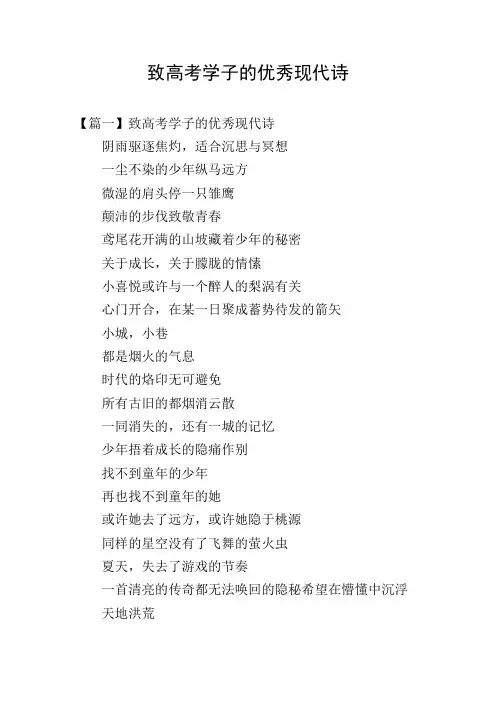 致高考学子的优秀现代诗

【篇一】致高考学子的优秀现代诗

阴雨驱逐焦灼，适合沉思与冥想

一尘不染的少年纵马远方

微湿的肩头停一只雏鹰

颠沛的步伐致敬青春

鸢尾花开满的山坡藏着少年的秘密

关于成长，关于朦胧的情愫

小喜悦或许与一个醉人的梨涡有关

心门开合，在某一日聚成蓄势待发的箭矢

小城，小巷

都是烟火的气息

时代的烙印无可避免

所有古旧的都烟消云散

一同消失的，还有一城的记忆

少年捂着成长的隐痛作别

找不到童年的少年

再也找不到童年的她

或许她去了远方，或许她隐于桃源

同样的星空没有了飞舞的萤火虫

夏天，失去了游戏的节奏

一首清亮的传奇都无法唤回的隐秘希望在懵懂中沉浮

天地洪荒